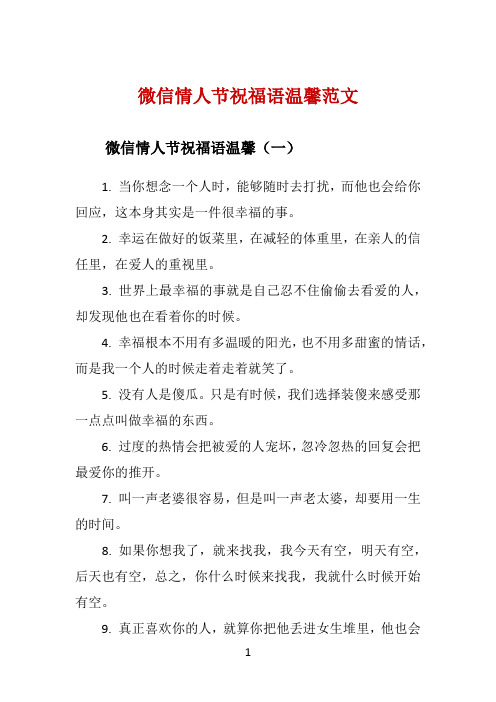 微信情人节祝福语温馨范文

微信情人节祝福语温馨（一）

1. 当你想念一个人时，能够随时去打扰，而他也会给你回应，这本身其实是一件很幸福的事。

2. 幸运在做好的饭菜里，在减轻的体重里，在亲人的信任里，在爱人的重视里。

3. 世界上最幸福的事就是自己忍不住偷偷去看爱的人，却发现他也在看着你的时候。

4. 幸福根本不用有多温暖的阳光，也不用多甜蜜的情话，而是我一个人的时候走着走着就笑了。

5. 没有人是傻瓜。只是有时候，我们选择装傻来感受那一点点叫做幸福的东西。

6. 过度的热情会把被爱的人宠坏，忽冷忽热的回复会把最爱你的推开。

7. 叫一声老婆很容易，但是叫一声老太婆，却要用一生的时间。

8. 如果你想我了，就来找我，我今天有空，明天有空，后天也有空，总之，你什么时候来找我，我就什么时候开始有空。

9. 真正喜欢你的人，就算你把他丢进女生堆里，他也会

1